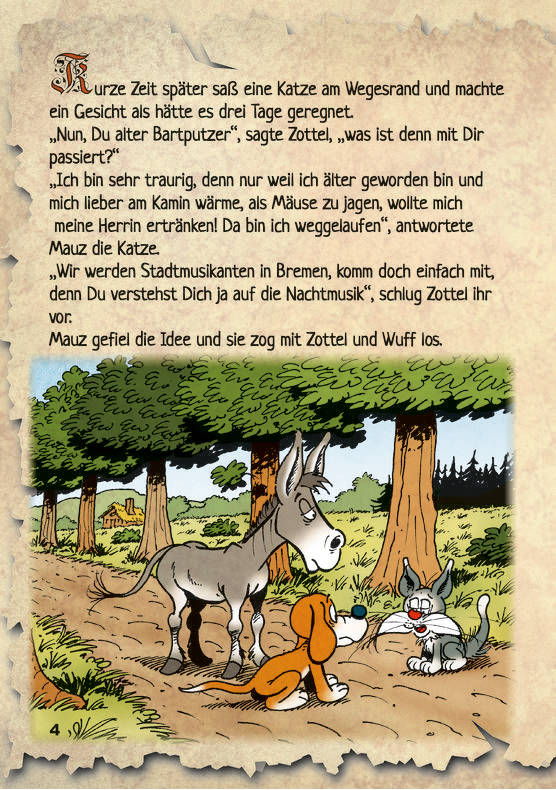 Kurze Zeit später saß eine Katze am Wegesrand und machte ein Gesicht als hätte es drei Tage geregnet.
„Nun, Du alter Bartputzer“, sagte Zottel, „was ist denn mit Dir passiert?“
„Ich bin sehr traurig, denn nur weil ich älter geworden bin und mich lieber am Kamin wärme, als Mäuse zu jagen, wollte mich meine Herrin ertränken! Da bin ich weggelaufen“, antwortete Mauz die Katze.
„Wir werden Stadtmusikanten in Bremen, komm doch einfach mit, denn Du verstehst Dich ja auf die Nachtmusik“, schlug Zottel ihr vor.
Mauz gefiel die Idee und sie zog mit Zottel und Wuff los.

4